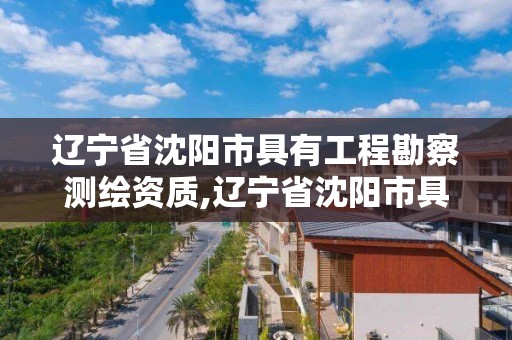 辽宁省沈阳市具有工程勘察测绘资质,辽宁省沈阳市具